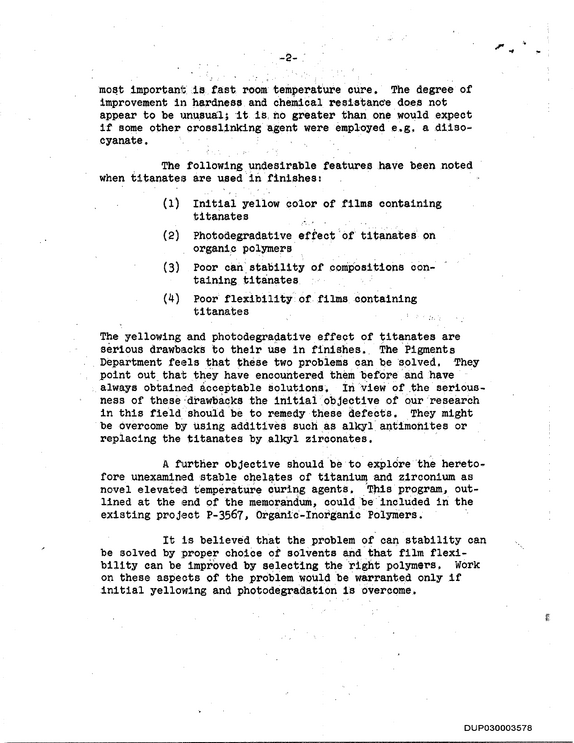 -2-

most important is fast room temperature cure. The degree of improvement in hardness and chemical resistance does not appear to be unusual; it is no greater than one would expect if some other crosslinking agent were employed e.g. a diisocyanate.

The following undesirable features have been noted when titanates are used in finishes:

(1) Initial yellow color of films containing titanates

(2) Photodegradative effect of titanates on organic polymers

(3) Poor can stability of compositions containing titanates

(4) Poor flexibility of films containing titanates

The yellowing and photodegradative effect of titanates are serious drawbacks to their use in finishes. The Pigments Department feels that these two problems can be solved. They point out that they have encountered them before and have always obtained acceptable solutions. In view of the seriousness of these drawbacks the initial objective of our research in this field should be to remedy these defects. They might be overcome by using additives such as alkyl antimonites or replacing the titanates by alkyl zirconates.

A further objective should be to explore the heretofore unexamined stable chelates of titanium and zirconium as novel elevated temperature curing agents. This program, outlined at the end of the memorandum, could be included in the existing project P-3567, Organic-Inorganic Polymers.

It is believed that the problem of can stability can be solved by proper choice of solvents and that film flexibility can be improved by selecting the right polymers. Work on these aspects of the problem would be warranted only if initial yellowing and photodegradation is overcome.

DUP030003578